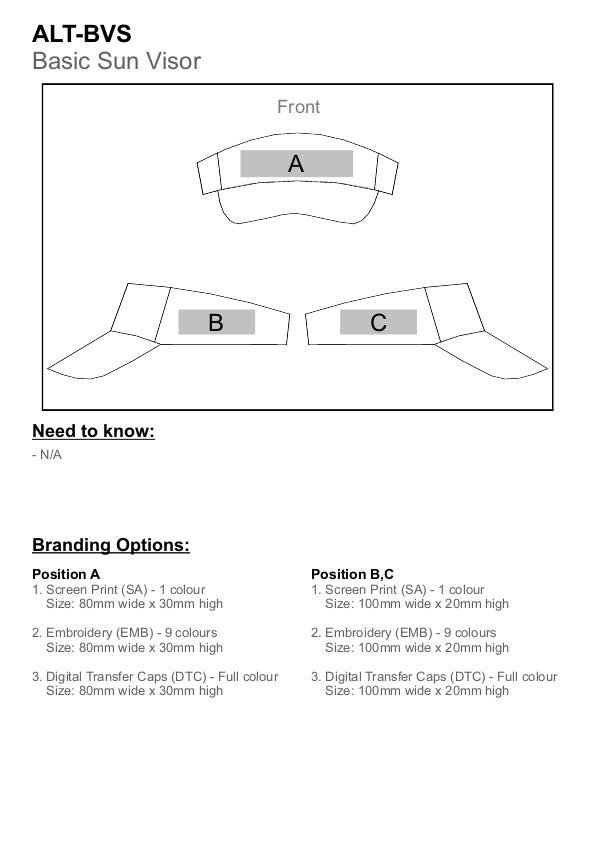 ALT-BVS
Basic Sun Visor

Front

A

B

C

Need to know:

- N/A

Branding Options:

Position A
1. Screen Print (SA) - 1 colour
Size: 80mm wide x 30mm high

2. Embroidery (EMB) - 9 colours
Size: 80mm wide x 30mm high

3. Digital Transfer Caps (DTC) - Full colour
Size: 80mm wide x 30mm high

Position B,C
1. Screen Print (SA) - 1 colour
Size: 100mm wide x 20mm high

2. Embroidery (EMB) - 9 colours
Size: 100mm wide x 20mm high

3. Digital Transfer Caps (DTC) - Full colour
Size: 100mm wide x 20mm high